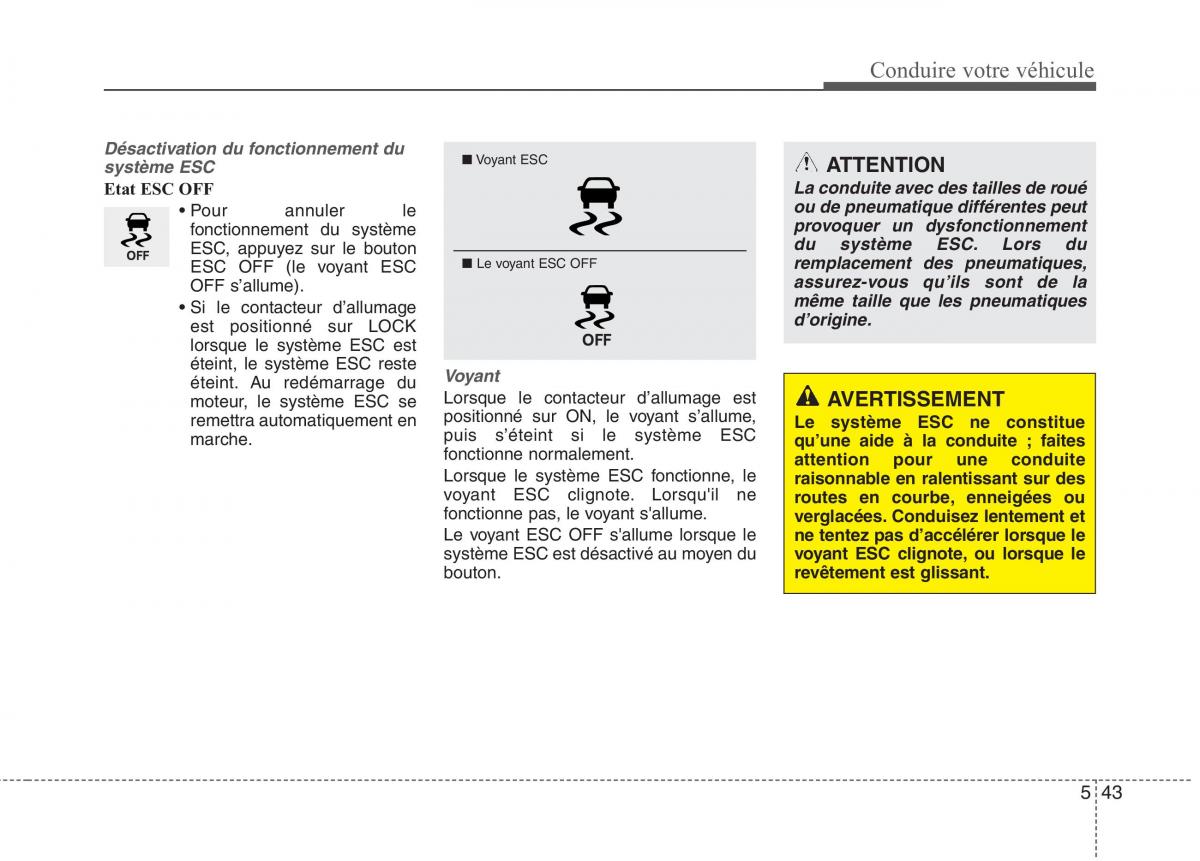 Conduire votre véhicule

Désactivation du fonctionnement du système ESC

Etat ESC OFF

OFF

• Pour annuler le fonctionnement du système ESC, appuyez sur le bouton ESC OFF (le voyant ESC OFF s'allume).

• Si le contacteur d'allumage est positionné sur LOCK lorsque le système ESC est éteint, le système ESC reste éteint. Au redémarrage du moteur, le système ESC se remettra automatiquement en marche.

■ Voyant ESC

■ Le voyant ESC OFF

OFF

Voyant

Lorsque le contacteur d'allumage est positionné sur ON, le voyant s'allume, puis s'éteint si le système ESC fonctionne normalement.

Lorsque le système ESC fonctionne, le voyant ESC clignote. Lorsqu'il ne fonctionne pas, le voyant s'allume.

Le voyant ESC OFF s'allume lorsque le système ESC est désactivé au moyen du bouton.

ATTENTION

La conduite avec des tailles de roué ou de pneumatique différentes peut provoquer un dysfonctionnement du système ESC. Lors du remplacement des pneumatiques, assurez-vous qu'ils sont de la même taille que les pneumatiques d'origine.

AVERTISSEMENT

Le système ESC ne constitue qu'une aide à la conduite ; faites attention pour une conduite raisonnable en ralentissant sur des routes en courbe, enneigées ou verglacées. Conduisez lentement et ne tentez pas d'accélérer lorsque le voyant ESC clignote, ou lorsque le revêtement est glissant.

5 43